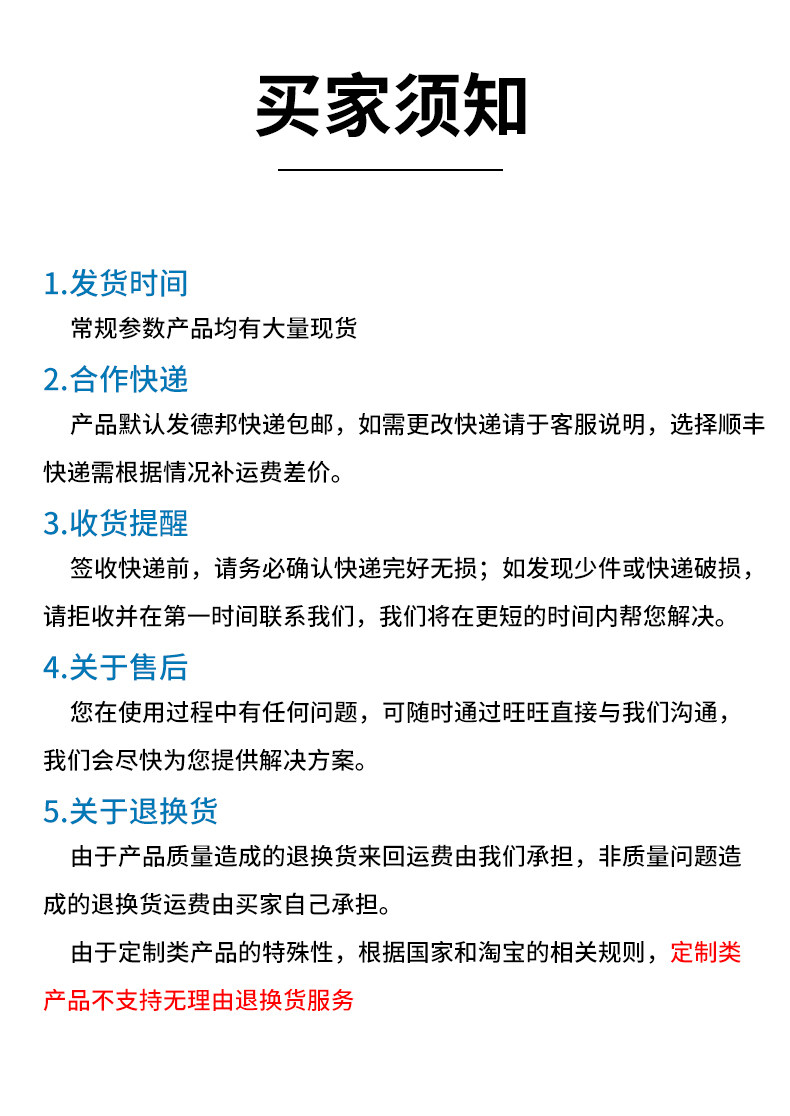 买家须知

1.发货时间

常规参数产品均有大量现货

2.合作快递

产品默认发德邦快递包邮，如需更改快递请于客服说明，选择顺丰快递需根据情况补运费差价。

3.收货提醒

签收快递前，请务必确认快递完好无损；如发现少件或快递破损，请拒收并在第一时间联系我们，我们将在更短的时间内帮您解决。

4.关于售后

您在使用过程中有任何问题，可随时通过旺旺直接与我们沟通，我们会尽快为您提供解决方案。

5.关于退换货

由于产品质量造成的退换货来回运费由我们承担，非质量问题造成的退换货运费由买家自己承担。

由于定制类产品的特殊性，根据国家和淘宝的相关规则，定制类产品不支持无理由退换货服务